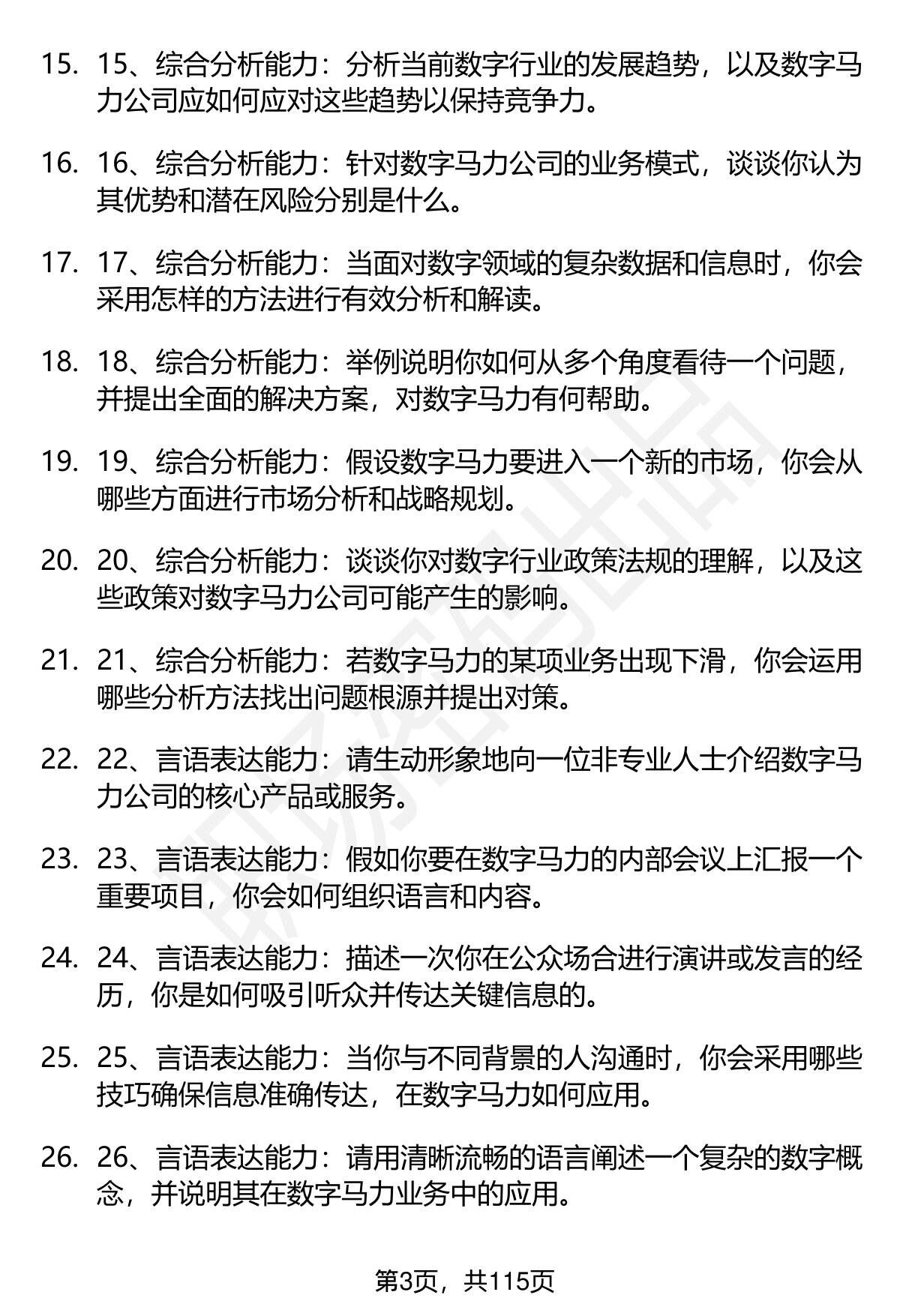 15. 15、综合分析能力：分析当前数字行业的发展趋势，以及数字马力公司应如何应对这些趋势以保持竞争力。

16. 16、综合分析能力：针对数字马力公司的业务模式，谈谈你认为其优势和潜在风险分别是什么。

17. 17、综合分析能力：当面对数字领域的复杂数据和信息时，你会采用怎样的方法进行有效分析和解读。

18. 18、综合分析能力：举例说明你如何从多个角度看待一个问题，并提出全面的解决方案，对数字马力有何帮助。

19. 19、综合分析能力：假设数字马力要进入一个新的市场，你会从哪些方面进行市场分析和战略规划。

20. 20、综合分析能力：谈谈你对数字行业政策法规的理解，以及这些政策对数字马力公司可能产生的影响。

21. 21、综合分析能力：若数字马力的某项业务出现下滑，你会运用哪些分析方法找出问题根源并提出对策。

22. 22、言语表达能力：请生动形象地向一位非专业人士介绍数字马力公司的核心产品或服务。

23. 23、言语表达能力：假如你要在数字马力的内部会议上汇报一个重要项目，你会如何组织语言和内容。

24. 24、言语表达能力：描述一次你在公众场合进行演讲或发言的经历，你是如何吸引听众并传达关键信息的。

25. 25、言语表达能力：当你与不同背景的人沟通时，你会采用哪些技巧确保信息准确传达，在数字马力如何应用。

26. 26、言语表达能力：请用清晰流畅的语言阐述一个复杂的数字概念，并说明其在数字马力业务中的应用。

第3页，共115页